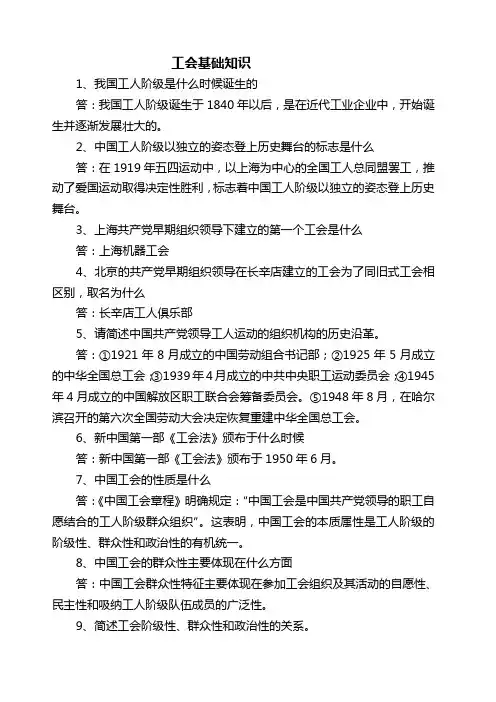 工会基础知识

1、我国工人阶级是什么时候诞生的

答：我国工人阶级诞生于 1840 年以后，是在近代工业企业中，开始诞生并逐渐发展壮大的。

2、中国工人阶级以独立的姿态登上历史舞台的标志是什么

答：在 1919 年五四运动中，以上海为中心的全国工人总同盟罢工，推动了爱国运动取得决定性胜利，标志着中国工人阶级以独立的姿态登上历史舞台。

3、上海共产党早期组织领导下建立的第一个工会是什么

答：上海机器工会

4、北京的共产党早期组织领导在长辛店建立的工会为了同旧式工会相区别，取名为什么

答：长辛店工人俱乐部

5、请简述中国共产党领导工人运动的组织机构的历史沿革。

答：①1921 年 8 月成立的中国劳动组合书记部；②1925 年 5 月成立的中华全国总工会；③1939 年 4 月成立的中共中央职工运动委员会；④1945 年 4 月成立的中国解放区职工联合会筹备委员会。⑤1948 年 8 月，在哈尔滨召开的第六次全国劳动大会决定恢复重建中华全国总工会。

6、新中国第一部《工会法》颁布于什么时候

答：新中国第一部《工会法》颁布于 1950 年 6 月。

7、中国工会的性质是什么

答：《中国工会章程》明确规定："中国工会是中国共产党领导的职工自愿结合的工人阶级群众组织"。这表明，中国工会的本质属性是工人阶级的阶级性、群众性和政治性的有机统一。

8、中国工会的群众性主要体现在什么方面

答：中国工会群众性特征主要体现在参加工会组织及其活动的自愿性、民主性和吸纳工人阶级队伍成员的广泛性。

9、简述工会阶级性、群众性和政治性的关系。